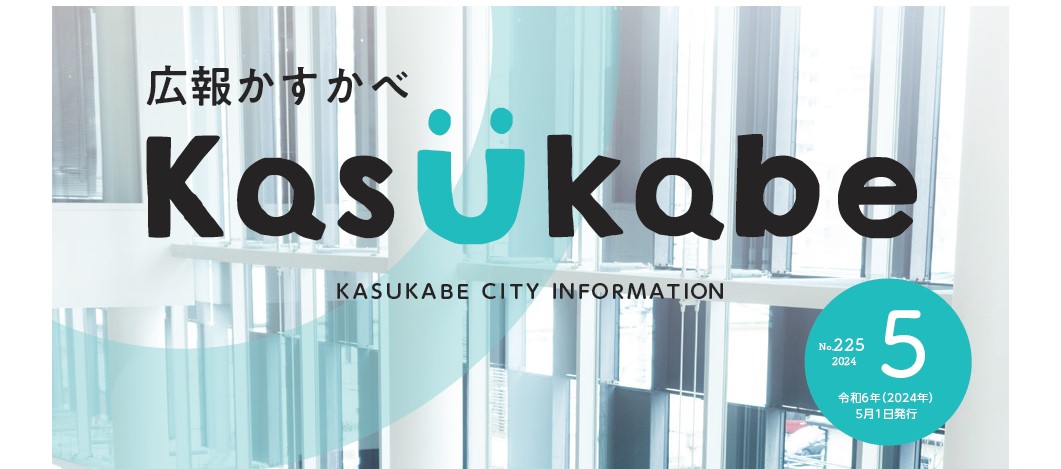 広報かすかべ

Kasukabe

KASUKABE CITY INFORMATION

No.225
2024
5

令和6年(2024年)
5月1日発行